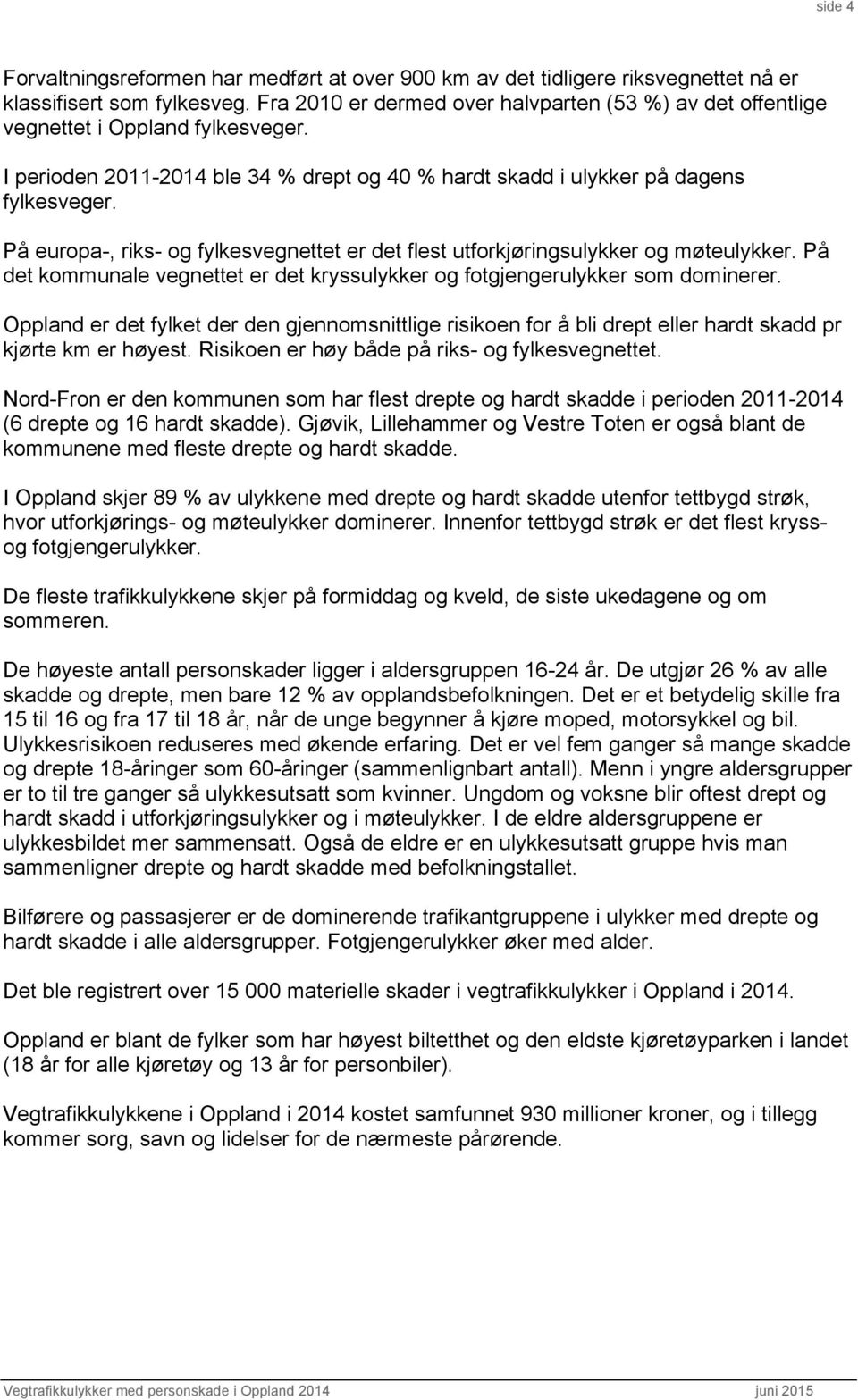 side 4

Forvaltningsreformen har medført at over 900 km av det tidligere riksvegnettet nå er klassifisert som fylkesveg. Fra 2010 er dermed over halvparten (53 %) av det offentlige vegnettet i Oppland fylkesveger.

I perioden 2011-2014 ble 34 % drept og 40 % hardt skadd i ulykker på dagens fylkesveger.

På europa-, riks- og fylkesvegnettet er det flest utforkjøringsulykker og møteulykker. På det kommunale vegnettet er det kryssulykker og fotgjengerulykker som dominerer.

Oppland er det fylket der den gjennomsnittlige risikoen for å bli drept eller hardt skadd pr kjørte km er høyest. Risikoen er høy både på riks- og fylkesvegnettet.

Nord-Fron er den kommunen som har flest drepte og hardt skadde i perioden 2011-2014 (6 drepte og 16 hardt skadde). Gjøvik, Lillehammer og Vestre Toten er også blant de kommunene med fleste drepte og hardt skadde.

I Oppland skjer 89 % av ulykkene med drepte og hardt skadde utenfor tettbygd strøk, hvor utforkjørings- og møteulykker dominerer. Innenfor tettbygd strøk er det flest kryss- og fotgjengerulykker.

De fleste trafikkulykkene skjer på formiddag og kveld, de siste ukedagene og om sommeren.

De høyeste antall personskader ligger i aldersgruppen 16-24 år. De utgjør 26 % av alle skadde og drepte, men bare 12 % av opplandsbefolkningen. Det er et betydelig skille fra 15 til 16 og fra 17 til 18 år, når de unge begynner å kjøre moped, motorsykkel og bil. Ulykkesrisikoen reduseres med økende erfaring. Det er vel fem ganger så mange skadde og drepte 18-åringer som 60-åringer (sammenlignbart antall). Menn i yngre aldersgrupper er to til tre ganger så ulykkesutsatt som kvinner. Ungdom og voksne blir oftest drept og hardt skadd i utforkjøringsulykker og i møteulykker. I de eldre aldersgruppene er ulykkesbildet mer sammensatt. Også de eldre er en ulykkesutsatt gruppe hvis man sammenligner drepte og hardt skadde med befolkningstallet.

Bilførere og passasjerer er de dominerende trafikantgruppene i ulykker med drepte og hardt skadde i alle aldersgrupper. Fotgjengerulykker øker med alder.

Det ble registrert over 15 000 materielle skader i vegtrafikkulykker i Oppland i 2014.

Oppland er blant de fylker som har høyest biltetthet og den eldste kjøretøyparken i landet (18 år for alle kjøretøy og 13 år for personbiler).

Vegtrafikkulykkene i Oppland i 2014 kostet samfunnet 930 millioner kroner, og i tillegg kommer sorg, savn og lidelser for de nærmeste pårørende.

Vegtrafikkulykker med personskade i Oppland 2014 juni 2015